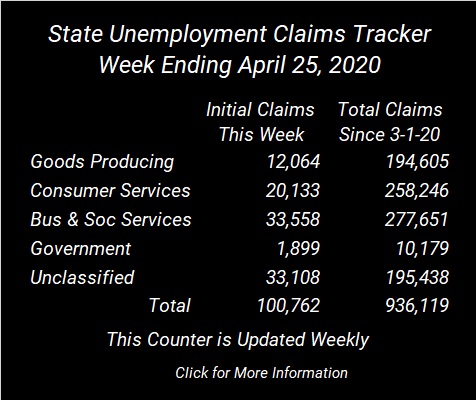 State Unemployment Claims Tracker
Week Ending April 25, 2020

| | Initial Claims This Week | Total Claims Since 3-1-20 |
|---|---|---|
| Goods Producing | 12,064 | 194,605 |
| Consumer Services | 20,133 | 258,246 |
| Bus & Soc Services | 33,558 | 277,651 |
| Government | 1,899 | 10,179 |
| Unclassified | 33,108 | 195,438 |
| Total | 100,762 | 936,119 |

This Counter is Updated Weekly

Click for More Information